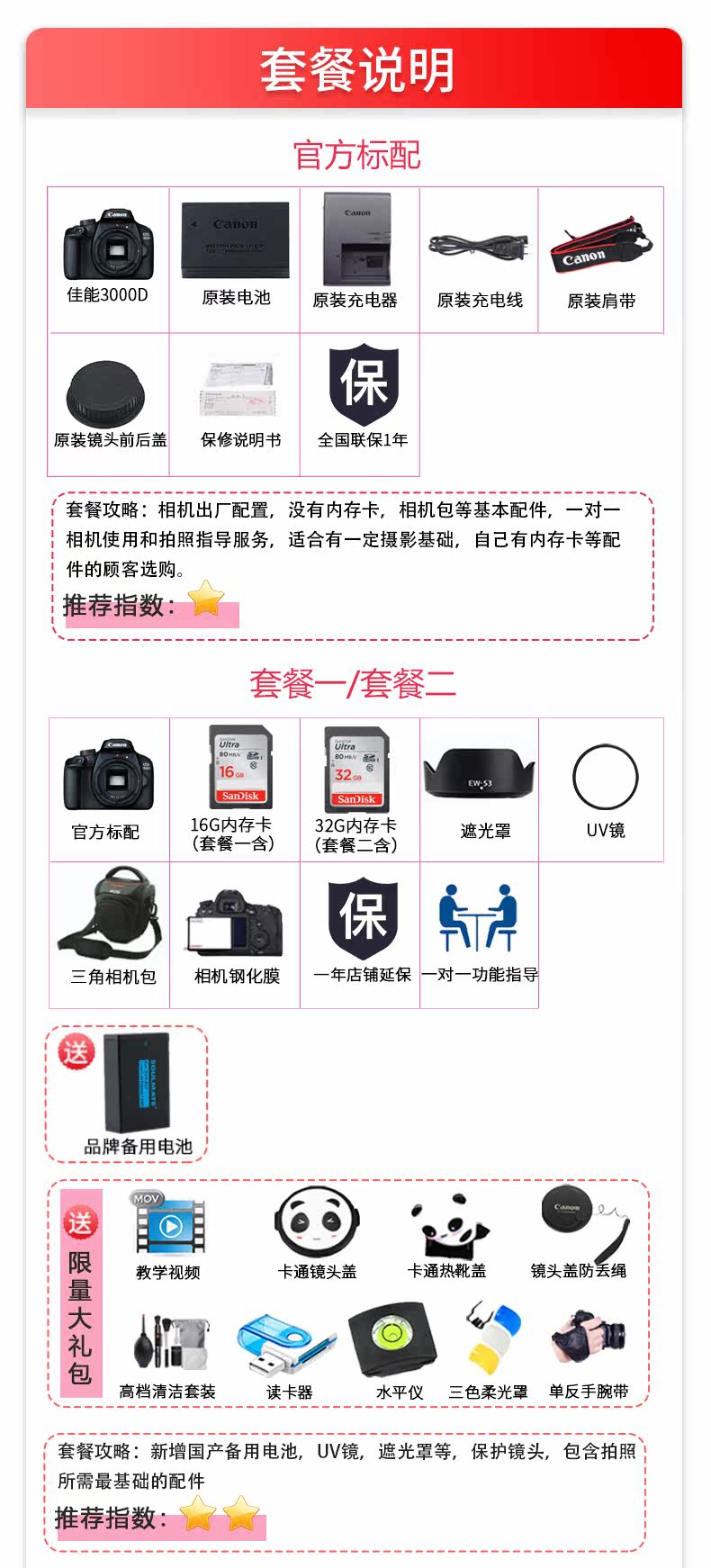 套餐说明

官方标配

佳能3000D
原装电池
原装充电器
原装充电线
原装肩带
原装镜头前后盖
保修说明书
保
全国联保1年

套餐攻略：相机出厂配置，没有内存卡，相机包等基本配件，一对一相机使用和拍照指导服务，适合有一定摄影基础，自己有内存卡等配件的顾客选购。

推荐指数：

套餐一/套餐二

官方标配
16G内存卡
（套餐一含）
32G内存卡
（套餐二含）
遮光罩
UV镜
三角相机包
相机钢化膜
保
一年店铺延保
一对一功能指导

送
品牌备用电池

送
限量大礼包
教学视频
卡通镜头盖
卡通热靴盖
镜头盖防丢绳
高档清洁套装
读卡器
水平仪
三色柔光罩
单反手腕带

套餐攻略：新增国产备用电池，UV镜，遮光罩等，保护镜头，包含拍照所需最基础的配件

推荐指数：